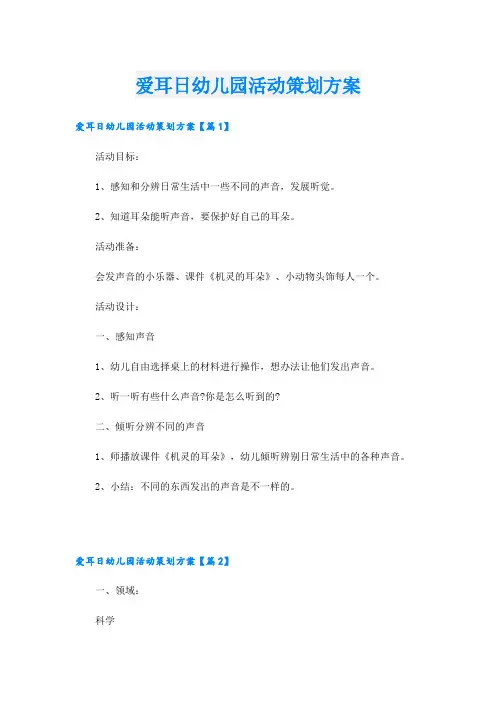 爱耳日幼儿园活动策划方案

爱耳日幼儿园活动策划方案【篇1】

活动目标：

1、感知和分辨日常生活中一些不同的声音，发展听觉。

2、知道耳朵能听声音，要保护好自己的耳朵。

活动准备：

会发声音的小乐器、课件《机灵的耳朵》、小动物头饰每人一个。

活动设计：

一、感知声音

1、幼儿自由选择桌上的材料进行操作，想办法让他们发出声音。

2、听一听有些什么声音?你是怎么听到的?

二、倾听分辨不同的声音

1、师播放课件《机灵的耳朵》，幼儿倾听辨别日常生活中的各种声音。

2、小结：不同的东西发出的声音是不一样的。

爱耳日幼儿园活动策划方案【篇2】

一、领域：

科学